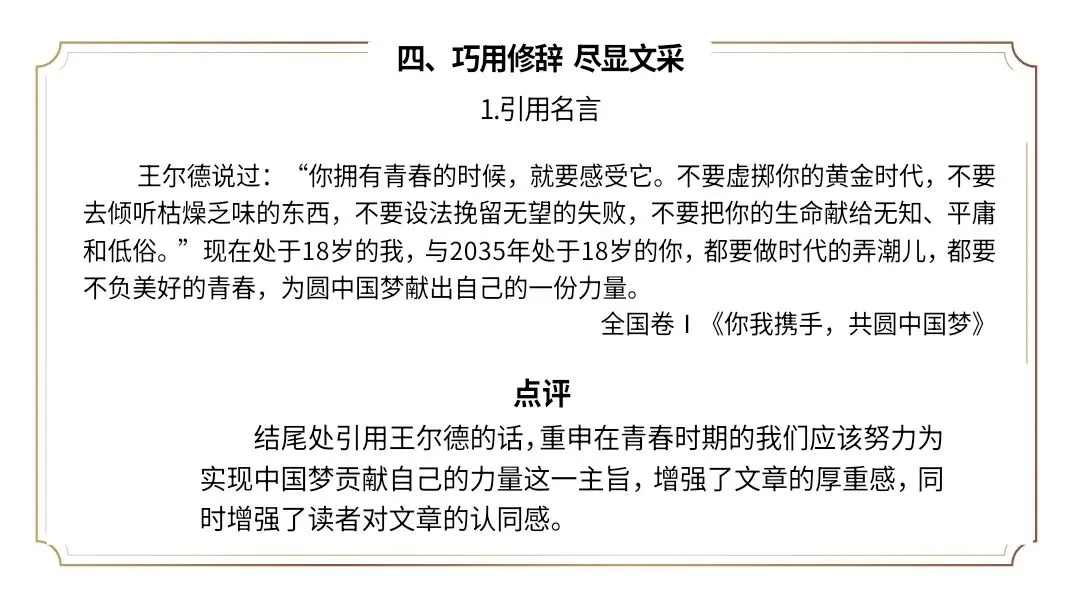 四、巧用修辞 尽显文采

1.引用名言

王尔德说过：“你拥有青春的时候，就要感受它。不要虚掷你的黄金时代，不要去倾听枯燥乏味的东西，不要设法挽留无望的失败，不要把你的生命献给无知、平庸和低俗。”现在处于18岁的我，与2035年处于18岁的你，都要做时代的弄潮儿，都要不负美好的青春，为圆中国梦献出自己的一份力量。

全国卷Ⅰ《你我携手，共圆中国梦》

点评

结尾处引用王尔德的话，重申在青春时期的我们应该努力为实现中国梦贡献自己的力量这一主旨，增强了文章的厚重感，同时增强了读者对文章的认同感。